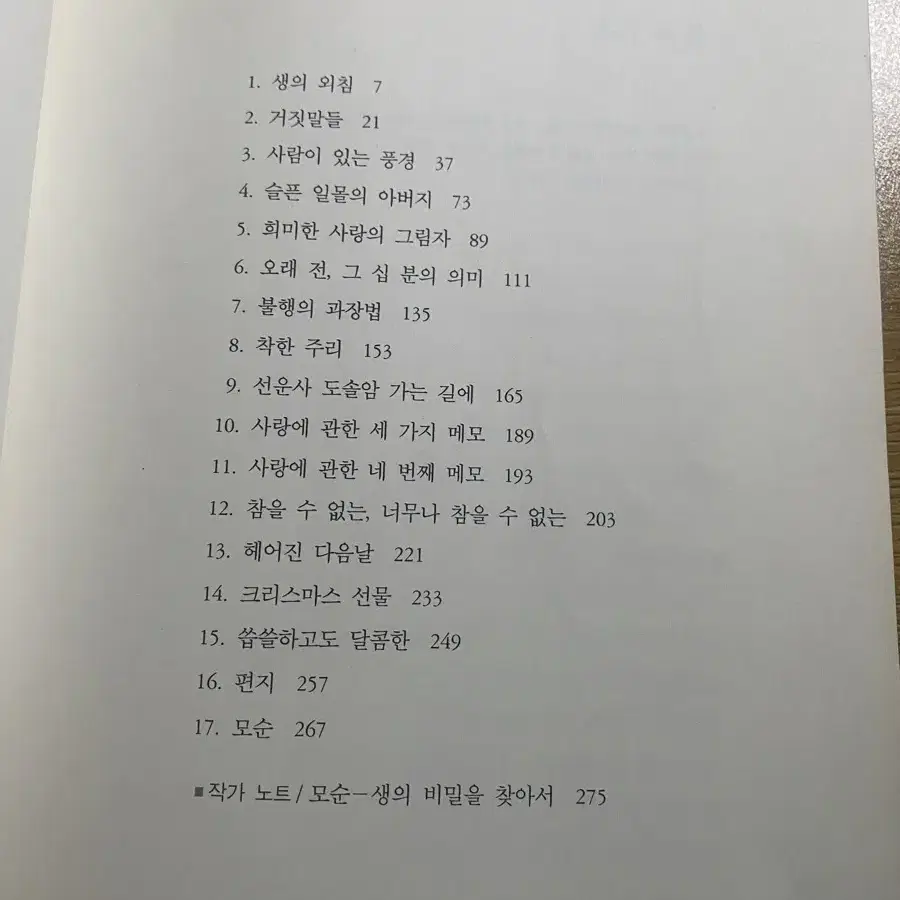 1. 생의 외침 7
2. 거짓말들 21
3. 사람이 있는 풍경 37
4. 슬픈 일몰의 아버지 73
5. 희미한 사랑의 그림자 89
6. 오래 전, 그 십 분의 의미 111
7. 불행의 과장법 135
8. 착한 주리 153
9. 선운사 도솔암 가는 길에 165
10. 사랑에 관한 세 가지 메모 189
11. 사랑에 관한 네 번째 메모 193
12. 참을 수 없는, 너무나 참을 수 없는 203
13. 헤어진 다음날 221
14. 크리스마스 선물 233
15. 씁쓸하고도 달콤한 249
16. 편지 257
17. 모순 267

■ 작가 노트 / 모순—생의 비밀을 찾아서 275